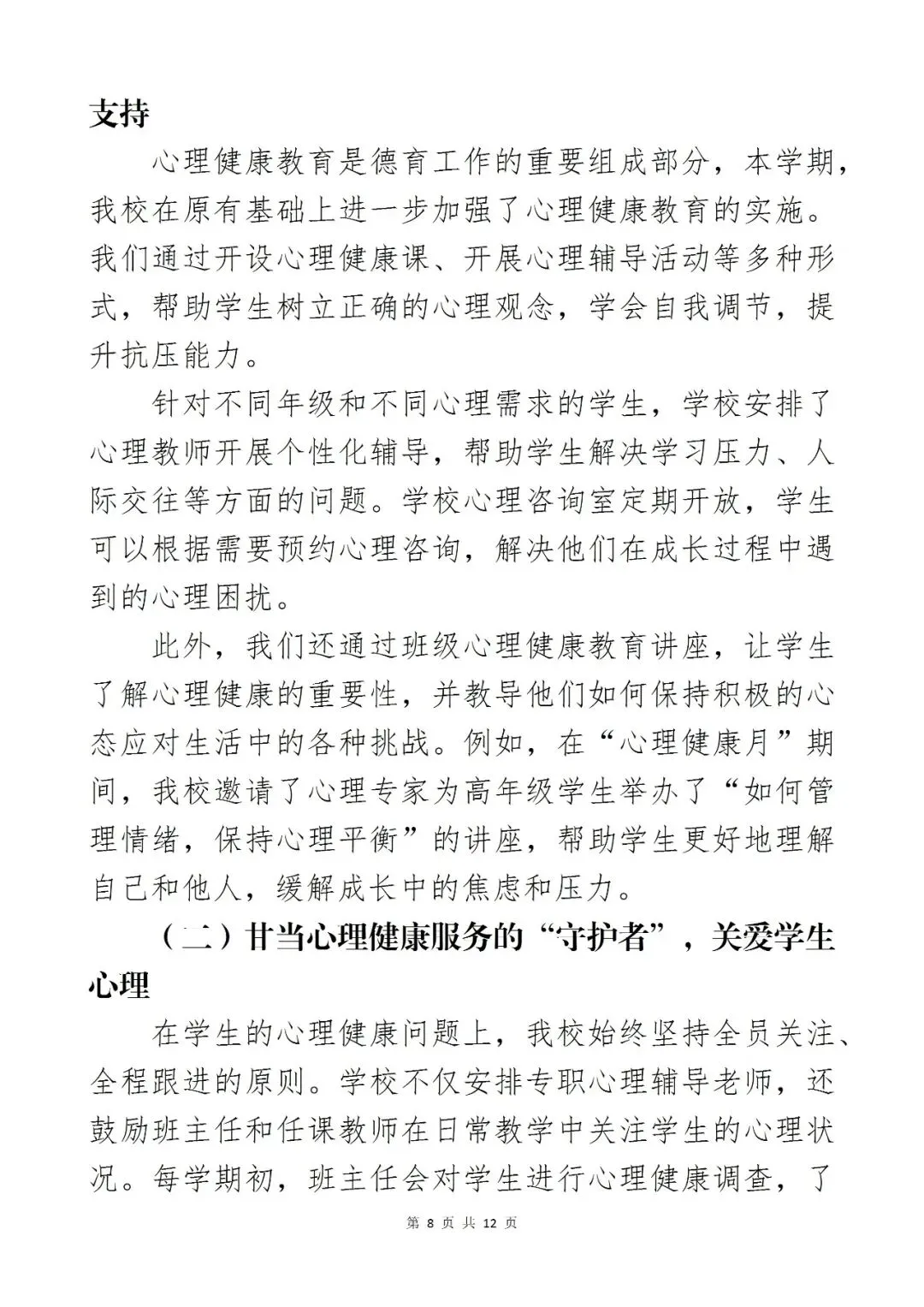 支持

心理健康教育是德育工作的重要组成部分，本学期，我校在原有基础上进一步加强了心理健康教育的实施。我们通过开设心理健康课、开展心理辅导活动等多种形式，帮助学生树立正确的心理观念，学会自我调节，提升抗压能力。

针对不同年级和不同心理需求的学生，学校安排了心理教师开展个性化辅导，帮助学生解决学习压力、人际交往等方面的问题。学校心理咨询室定期开放，学生可以根据需要预约心理咨询，解决他们在成长过程中遇到的心理困扰。

此外，我们还通过班级心理健康教育讲座，让学生了解心理健康的重要性，并教导他们如何保持积极的心态应对生活中的各种挑战。例如，在“心理健康月”期间，我校邀请了心理专家为高年级学生举办了“如何管理情绪，保持心理平衡”的讲座，帮助学生更好地理解自己和他人，缓解成长中的焦虑和压力。

（二）甘当心理健康服务的“守护者”，关爱学生心理

在学生的心理健康问题上，我校始终坚持全员关注、全程跟进的原则。学校不仅安排专职心理辅导老师，还鼓励班主任和任课教师在日常教学中关注学生的心理状况。每学期初，班主任会对学生进行心理健康调查，了

第 8 页 共 12 页